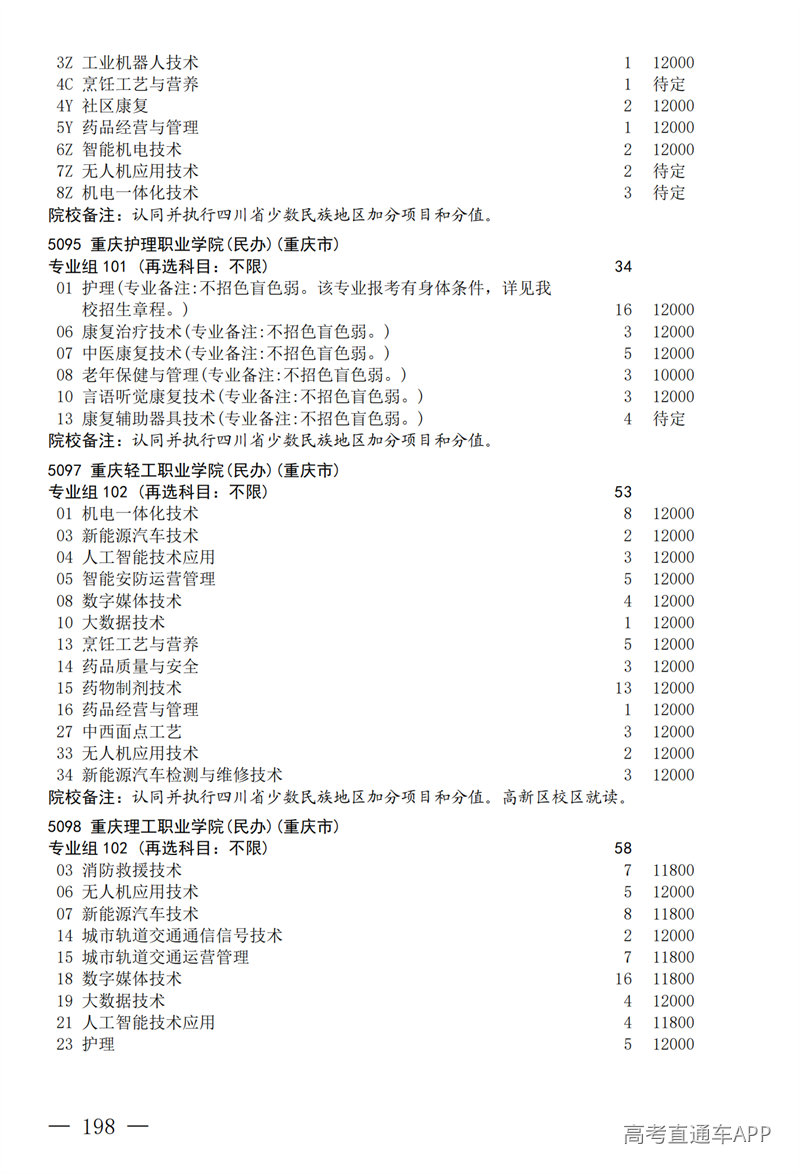 3Z 工业机器人技术 1 12000
4C 烹饪工艺与营养 1 待定
4Y 社区康复 2 12000
5Y 药品经营与管理 1 12000
6Z 智能机电技术 2 12000
7Z 无人机应用技术 2 待定
8Z 机电一体化技术 3 待定
院校备注：认同并执行四川省少数民族地区加分项目和分值。

5095 重庆护理职业学院(民办)(重庆市)
专业组 101 (再选科目：不限) 34
01 护理(专业备注:不招色盲色弱。该专业报考有身体条件，详见我校招生章程。) 16 12000
06 康复治疗技术(专业备注:不招色盲色弱。) 3 12000
07 中医康复技术(专业备注:不招色盲色弱。) 5 12000
08 老年保健与管理(专业备注:不招色盲色弱。) 3 10000
10 言语听觉康复技术(专业备注:不招色盲色弱。) 3 12000
13 康复辅助器具技术(专业备注:不招色盲色弱。) 4 待定
院校备注：认同并执行四川省少数民族地区加分项目和分值。

5097 重庆轻工职业学院(民办)(重庆市)
专业组 102 (再选科目：不限) 53
01 机电一体化技术 8 12000
03 新能源汽车技术 2 12000
04 人工智能技术应用 3 12000
05 智能安防运营管理 5 12000
08 数字媒体技术 4 12000
10 大数据技术 1 12000
13 烹饪工艺与营养 5 12000
14 药品质量与安全 3 12000
15 药物制剂技术 13 12000
16 药品经营与管理 1 12000
27 中西面点工艺 3 12000
33 无人机应用技术 2 12000
34 新能源汽车检测与维修技术 3 12000
院校备注：认同并执行四川省少数民族地区加分项目和分值。高新区校区就读。

5098 重庆理工职业学院(民办)(重庆市)
专业组 102 (再选科目：不限) 58
03 消防救援技术 7 11800
06 无人机应用技术 5 12000
07 新能源汽车技术 8 11800
14 城市轨道交通通信信号技术 2 12000
15 城市轨道交通运营管理 7 11800
18 数字媒体技术 16 11800
19 大数据技术 4 12000
21 人工智能技术应用 4 11800
23 护理 5 12000

— 198 —

高考直通车APP